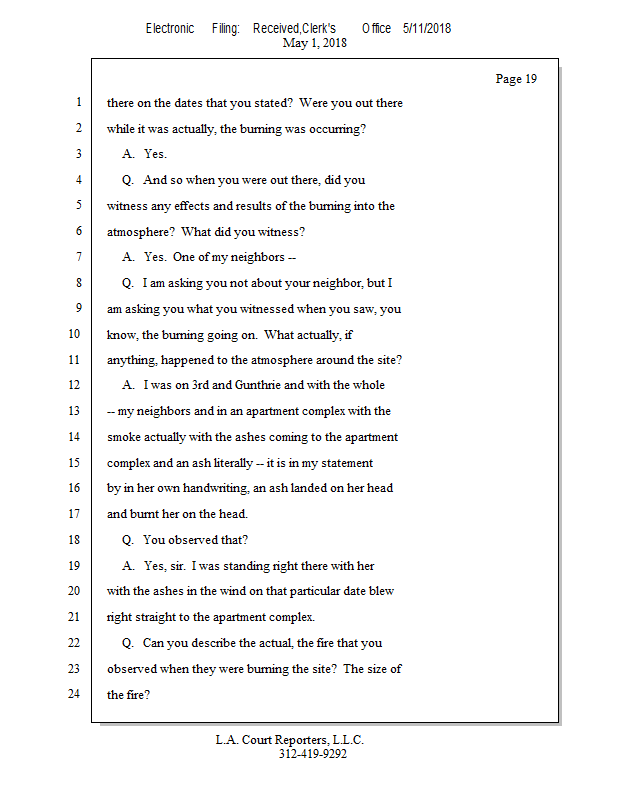 Electronic Filing: Received,Clerk's Office 5/11/2018
May 1, 2018

Page 19

1 there on the dates that you stated? Were you out there
2 while it was actually, the burning was occurring?
3 A. Yes.
4 Q. And so when you were out there, did you
5 witness any effects and results of the burning into the
6 atmosphere? What did you witness?
7 A. Yes. One of my neighbors --
8 Q. I am asking you not about your neighbor, but I
9 am asking you what you witnessed when you saw, you
10 know, the burning going on. What actually, if
11 anything, happened to the atmosphere around the site?
12 A. I was on 3rd and Gunthrie and with the whole
13 -- my neighbors and in an apartment complex with the
14 smoke actually with the ashes coming to the apartment
15 complex and an ash literally -- it is in my statement
16 by in her own handwriting, an ash landed on her head
17 and burnt her on the head.
18 Q. You observed that?
19 A. Yes, sir. I was standing right there with her
20 with the ashes in the wind on that particular date blew
21 right straight to the apartment complex.
22 Q. Can you describe the actual, the fire that you
23 observed when they were burning the site? The size of
24 the fire?

L.A. Court Reporters, L.L.C.
312-419-9292